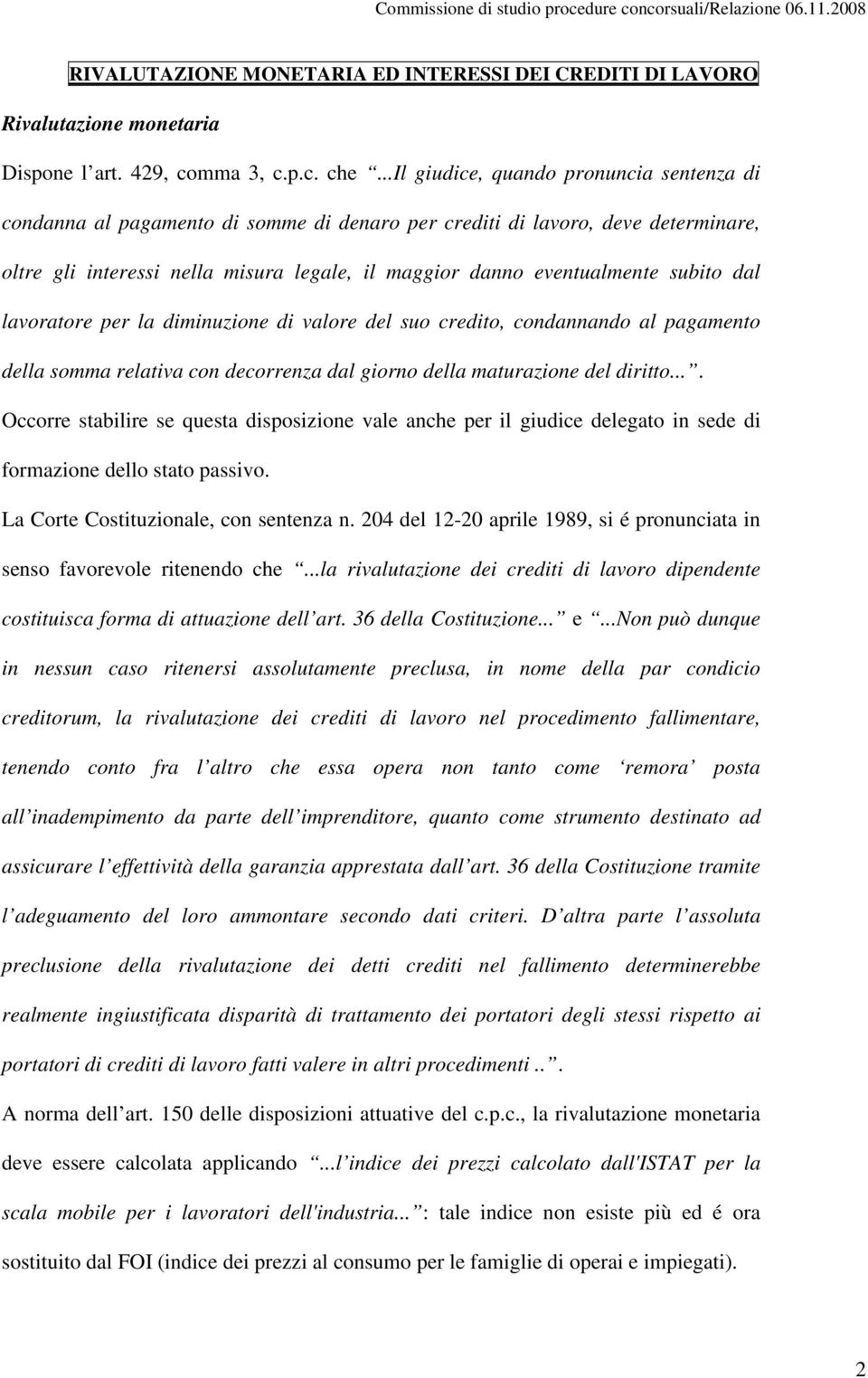 Commissione di studio procedure concorsuali/Relazione 06.11.2008

RIVALUTAZIONE MONETARIA ED INTERESSI DEI CREDITI DI LAVORO

Rivalutazione monetaria

Dispone l art. 429, comma 3, c.p.c. che ...Il giudice, quando pronuncia sentenza di condanna al pagamento di somme di denaro per crediti di lavoro, deve determinare, oltre gli interessi nella misura legale, il maggior danno eventualmente subito dal lavoratore per la diminuzione di valore del suo credito, condannando al pagamento della somma relativa con decorrenza dal giorno della maturazione del diritto... .

Occorre stabilire se questa disposizione vale anche per il giudice delegato in sede di formazione dello stato passivo.

La Corte Costituzionale, con sentenza n. 204 del 12-20 aprile 1989, si é pronunciata in senso favorevole ritenendo che ...la rivalutazione dei crediti di lavoro dipendente costituisca forma di attuazione dell art. 36 della Costituzione... e ...Non può dunque in nessun caso ritenersi assolutamente preclusa, in nome della par condicio creditorum, la rivalutazione dei crediti di lavoro nel procedimento fallimentare, tenendo conto fra l altro che essa opera non tanto come remora posta all inadempimento da parte dell imprenditore, quanto come strumento destinato ad assicurare l effettività della garanzia apprestata dall art. 36 della Costituzione tramite l adeguamento del loro ammontare secondo dati criteri. D altra parte l assoluta preclusione della rivalutazione dei detti crediti nel fallimento determinerebbe realmente ingiustificata disparità di trattamento dei portatori degli stessi rispetto ai portatori di crediti di lavoro fatti valere in altri procedimenti .. .

A norma dell art. 150 delle disposizioni attuative del c.p.c., la rivalutazione monetaria deve essere calcolata applicando ...l indice dei prezzi calcolato dall'ISTAT per la scala mobile per i lavoratori dell'industria... : tale indice non esiste più ed é ora sostituito dal FOI (indice dei prezzi al consumo per le famiglie di operai e impiegati).

2